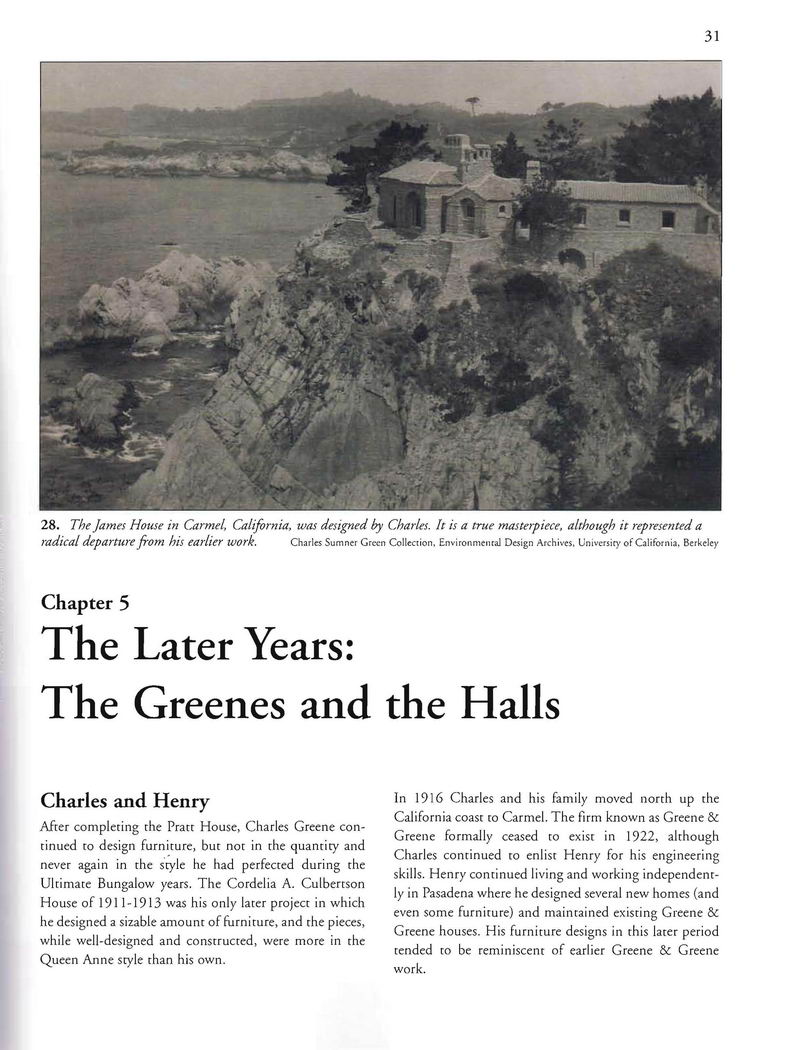 31

28. The James House in Carmel, California, was designed by Charles. It is a true masterpiece, although it represented a radical departure from his earlier work. Charles Sumner Green Collection, Environmental Design Archives, University of California, Berkeley

Chapter 5

The Later Years: The Greenes and the Halls

Charles and Henry

After completing the Pratt House, Charles Greene continued to design furniture, but not in the quantity and never again in the style he had perfected during the Ultimate Bungalow years. The Cordelia A. Culbertson House of 1911-1913 was his only later project in which he designed a sizable amount of furniture, and the pieces, while well-designed and constructed, were more in the Queen Anne style than his own.

In 1916 Charles and his family moved north up the California coast to Carmel. The firm known as Greene & Greene formally ceased to exist in 1922, although Charles continued to enlist Henry for his engineering skills. Henry continued living and working independently in Pasadena where he designed several new homes (and even some furniture) and maintained existing Greene & Greene houses. His furniture designs in this later period tended to be reminiscent of earlier Greene & Greene work.